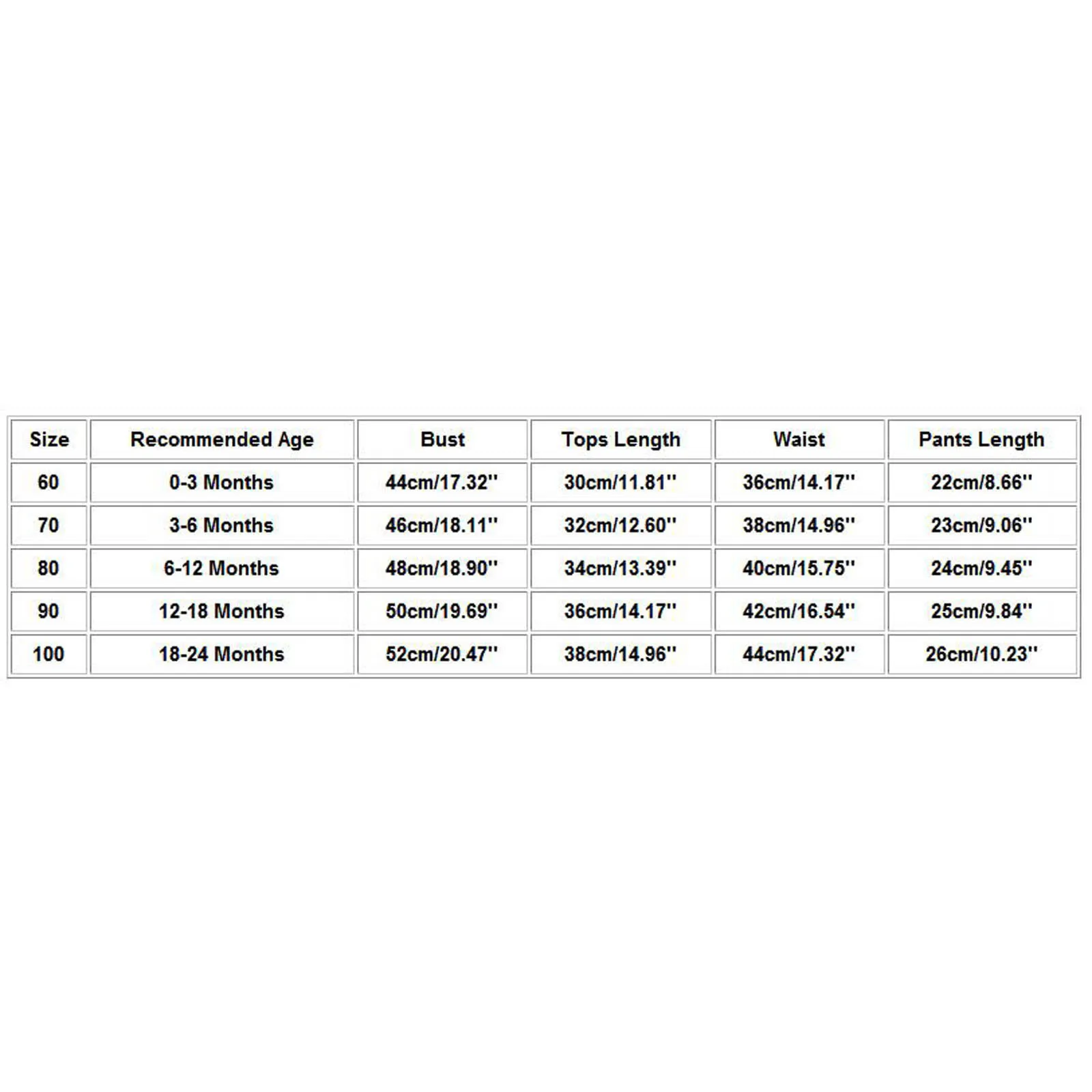 | Size | Recommended Age | Bust | Tops Length | Waist | Pants Length |
|---|---|---|---|---|---|
| 60 | 0-3 Months | 44cm/17.32'' | 30cm/11.81'' | 36cm/14.17'' | 22cm/8.66'' |
| 70 | 3-6 Months | 46cm/18.11'' | 32cm/12.60'' | 38cm/14.96'' | 23cm/9.06'' |
| 80 | 6-12 Months | 48cm/18.90'' | 34cm/13.39'' | 40cm/15.75'' | 24cm/9.45'' |
| 90 | 12-18 Months | 50cm/19.69'' | 36cm/14.17'' | 42cm/16.54'' | 25cm/9.84'' |
| 100 | 18-24 Months | 52cm/20.47'' | 38cm/14.96'' | 44cm/17.32'' | 26cm/10.23'' |